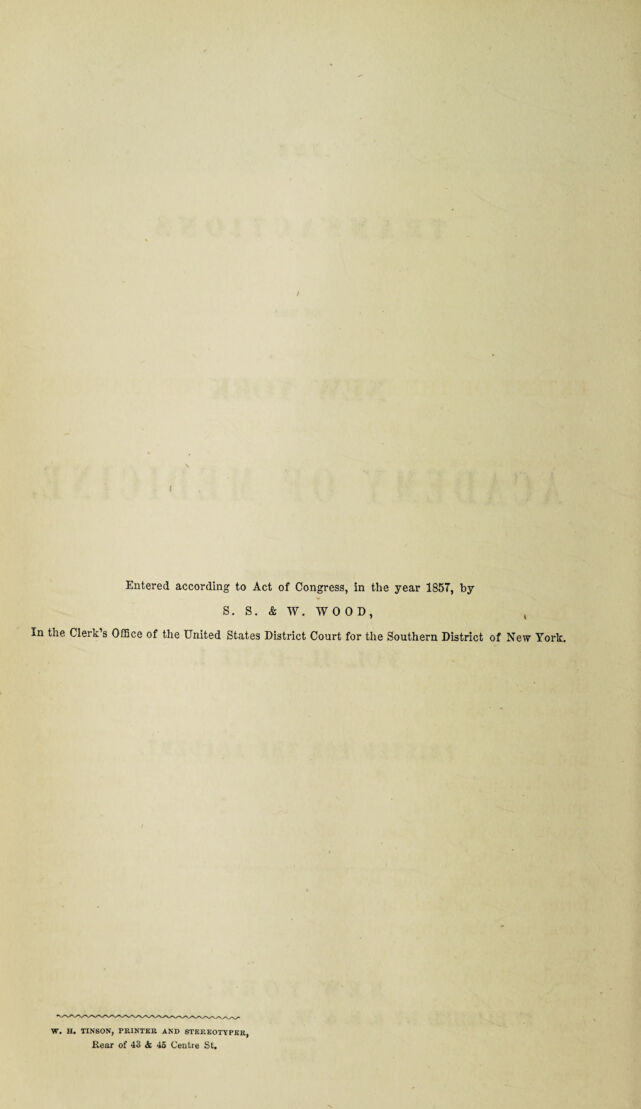 Entered according to Act of Congress, in the year 1857, by

S. S. & W. WOOD,

In the Clerk's Office of the United States District Court for the Southern District of New York.

W. H. TINSON, PRINTER AND STEREOTYPER,
Rear of 43 & 45 Centre St.